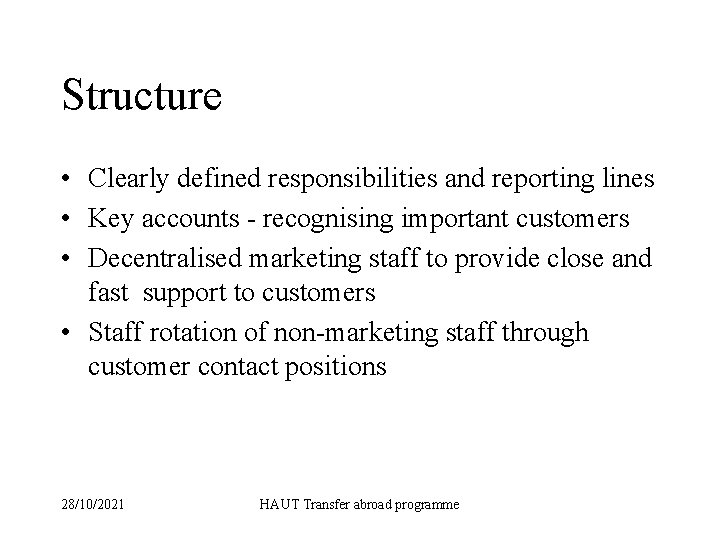 Structure

• Clearly defined responsibilities and reporting lines
• Key accounts - recognising important customers
• Decentralised marketing staff to provide close and fast support to customers
• Staff rotation of non-marketing staff through customer contact positions

28/10/2021

HAUT Transfer abroad programme